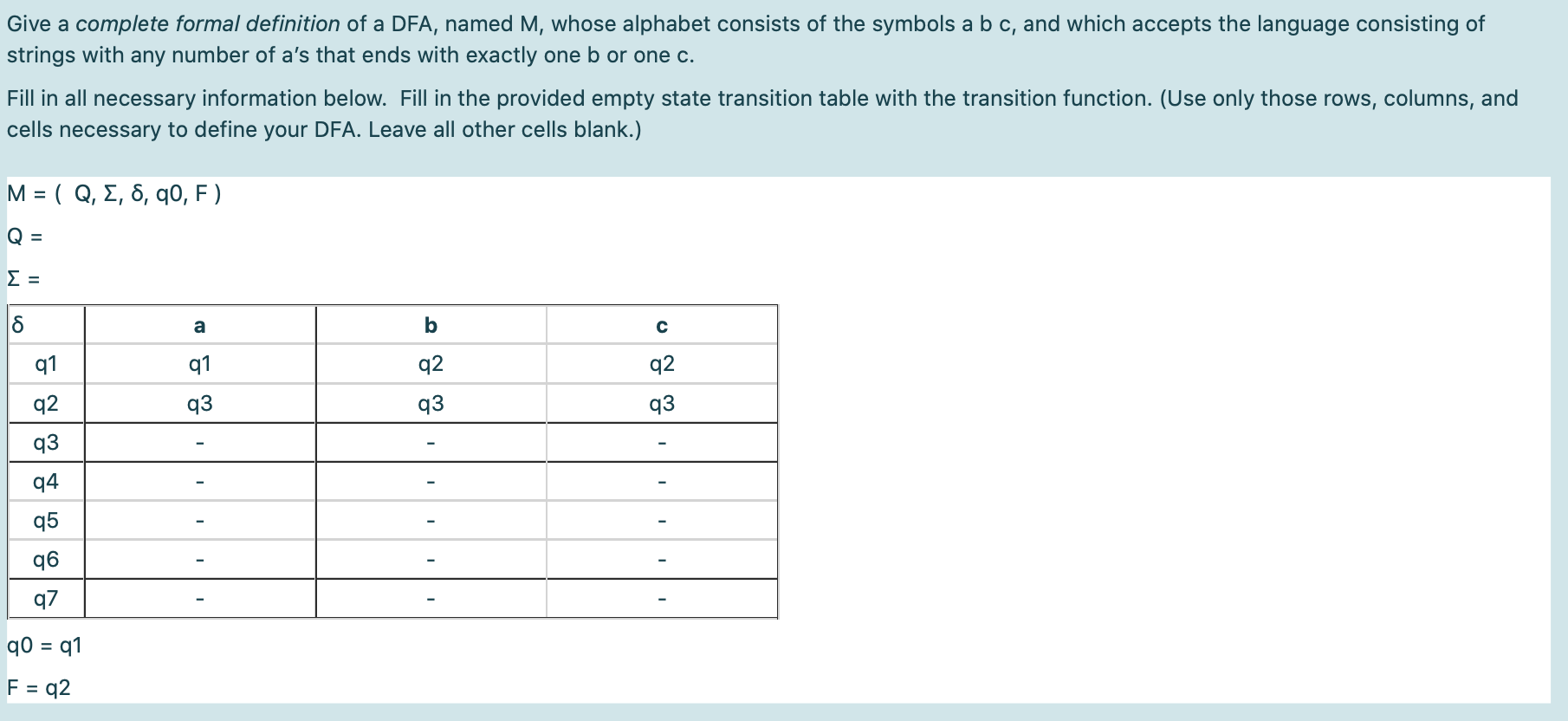 Give a complete formal definition of a DFA, named M, whose alphabet consists of the symbols a b c, and which accepts the language consisting of strings with any number of a's that ends with exactly one b or one c.

Fill in all necessary information below. Fill in the provided empty state transition table with the transition function. (Use only those rows, columns, and cells necessary to define your DFA. Leave all other cells blank.)

M = ( Q, Σ, δ, q0, F )

Q =

Σ =

| δ | a | b | c |
|---|---|---|---|
| q1 | q1 | q2 | q2 |
| q2 | q3 | q3 | q3 |
| q3 | - | - | - |
| q4 | - | - | - |
| q5 | - | - | - |
| q6 | - | - | - |
| q7 | - | - | - |

q0 = q1

F = q2